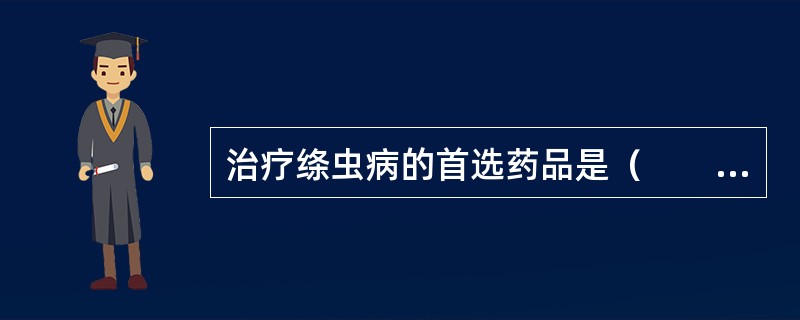 治疗绦虫病的首选药品是（　　...